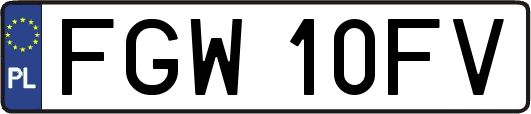 PL
FGW 10FV